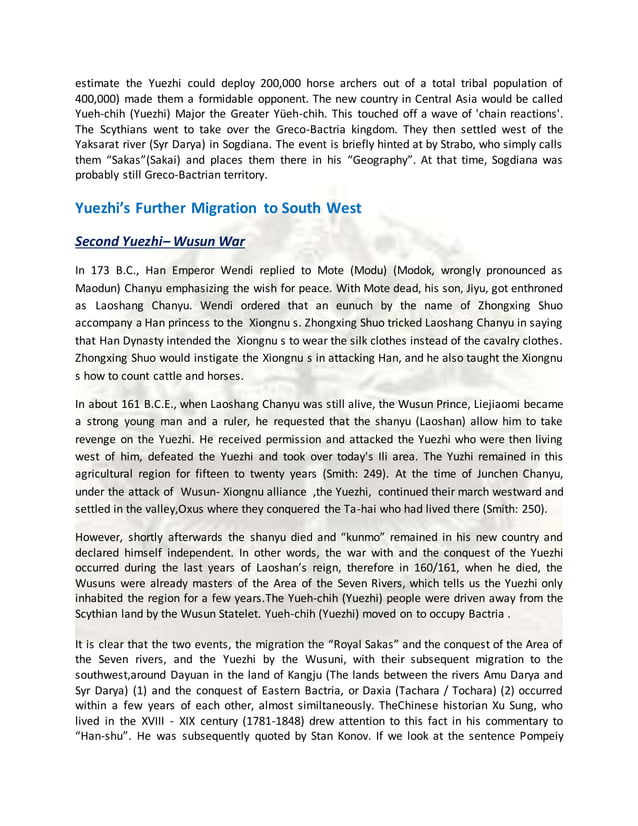 estimate the Yuezhi could deploy 200,000 horse archers out of a total tribal population of 400,000) made them a formidable opponent. The new country in Central Asia would be called Yueh-chih (Yuezhi) Major the Greater Yüeh-chih. This touched off a wave of 'chain reactions'. The Scythians went to take over the Greco-Bactria kingdom. They then settled west of the Yaksarat river (Syr Darya) in Sogdiana. The event is briefly hinted at by Strabo, who simply calls them "Sakas"(Sakai) and places them there in his "Geography". At that time, Sogdiana was probably still Greco-Bactrian territory.

Yuezhi's Further Migration to South West

Second Yuezhi– Wusun War

In 173 B.C., Han Emperor Wendi replied to Mote (Modu) (Modok, wrongly pronounced as Maodun) Chanyu emphasizing the wish for peace. With Mote dead, his son, Jiyu, got enthroned as Laoshang Chanyu. Wendi ordered that an eunuch by the name of Zhongxing Shuo accompany a Han princess to the Xiongnu s. Zhongxing Shuo tricked Laoshang Chanyu in saying that Han Dynasty intended the Xiongnu s to wear the silk clothes instead of the cavalry clothes. Zhongxing Shuo would instigate the Xiongnu s in attacking Han, and he also taught the Xiongnu s how to count cattle and horses.

In about 161 B.C.E., when Laoshang Chanyu was still alive, the Wusun Prince, Liejiaomi became a strong young man and a ruler, he requested that the shanyu (Laoshan) allow him to take revenge on the Yuezhi. He received permission and attacked the Yuezhi who were then living west of him, defeated the Yuezhi and took over today's Ili area. The Yuzhi remained in this agricultural region for fifteen to twenty years (Smith: 249). At the time of Junchen Chanyu, under the attack of Wusun- Xiongnu alliance ,the Yuezhi, continued their march westward and settled in the valley,Oxus where they conquered the Ta-hai who had lived there (Smith: 250).

However, shortly afterwards the shanyu died and "kunmo" remained in his new country and declared himself independent. In other words, the war with and the conquest of the Yuezhi occurred during the last years of Laoshan's reign, therefore in 160/161, when he died, the Wusuns were already masters of the Area of the Seven Rivers, which tells us the Yuezhi only inhabited the region for a few years.The Yueh-chih (Yuezhi) people were driven away from the Scythian land by the Wusun Statelet. Yueh-chih (Yuezhi) moved on to occupy Bactria .

It is clear that the two events, the migration the "Royal Sakas" and the conquest of the Area of the Seven rivers, and the Yuezhi by the Wusuni, with their subsequent migration to the southwest,around Dayuan in the land of Kangju (The lands between the rivers Amu Darya and Syr Darya) (1) and the conquest of Eastern Bactria, or Daxia (Tachara / Tochara) (2) occurred within a few years of each other, almost similtaneously. TheChinese historian Xu Sung, who lived in the XVIII - XIX century (1781-1848) drew attention to this fact in his commentary to "Han-shu". He was subsequently quoted by Stan Konov. If we look at the sentence Pompeiy